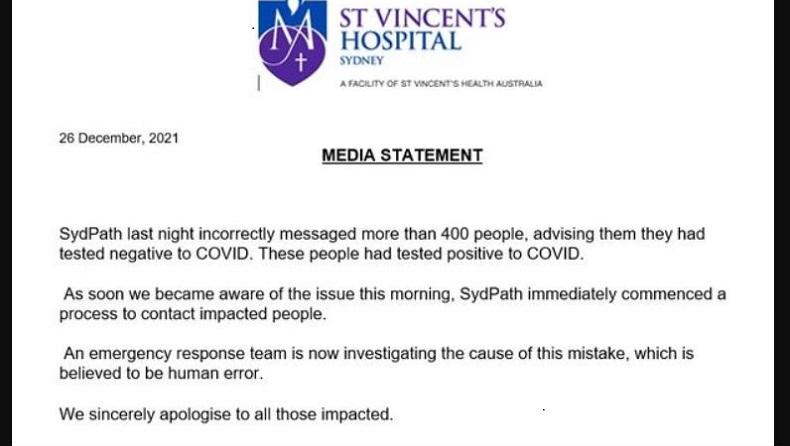 ST VINCENT'S HOSPITAL
SYDNEY

A FACILITY OF ST VINCENT'S HEALTH AUSTRALIA

26 December, 2021

MEDIA STATEMENT

SydPath last night incorrectly messaged more than 400 people, advising them they had tested negative to COVID. These people had tested positive to COVID.

As soon we became aware of the issue this morning, SydPath immediately commenced a process to contact impacted people.

An emergency response team is now investigating the cause of this mistake, which is believed to be human error.

We sincerely apologise to all those impacted.